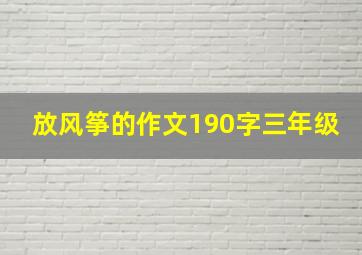 放风筝的作文190字三年级